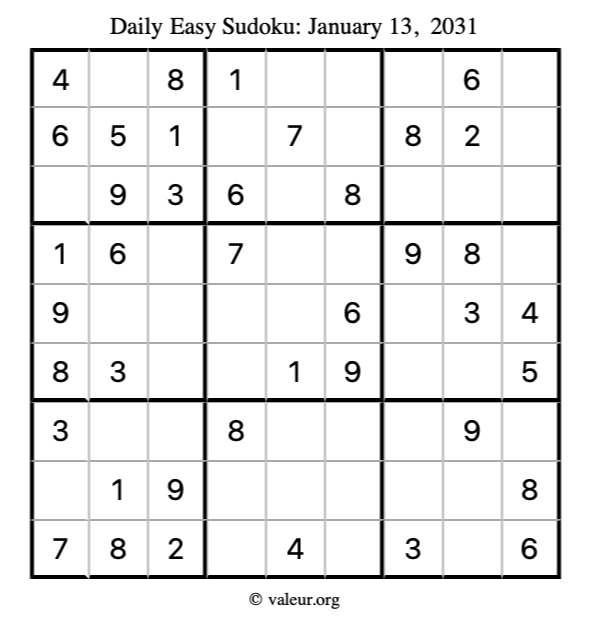 Daily Easy Sudoku: January 13, 2031

| 4 |  | 8 | 1 |  |  |  | 6 |  |
|---|---|---|---|---|---|---|---|---|
| 6 | 5 | 1 |  | 7 |  | 8 | 2 |  |
|  | 9 | 3 | 6 |  | 8 |  |  |  |
| 1 | 6 |  | 7 |  |  | 9 | 8 |  |
| 9 |  |  |  |  | 6 |  | 3 | 4 |
| 8 | 3 |  |  | 1 | 9 |  |  | 5 |
| 3 |  |  | 8 |  |  |  | 9 |  |
|  | 1 | 9 |  |  |  |  |  | 8 |
| 7 | 8 | 2 |  | 4 |  | 3 |  | 6 |

© valeur.org